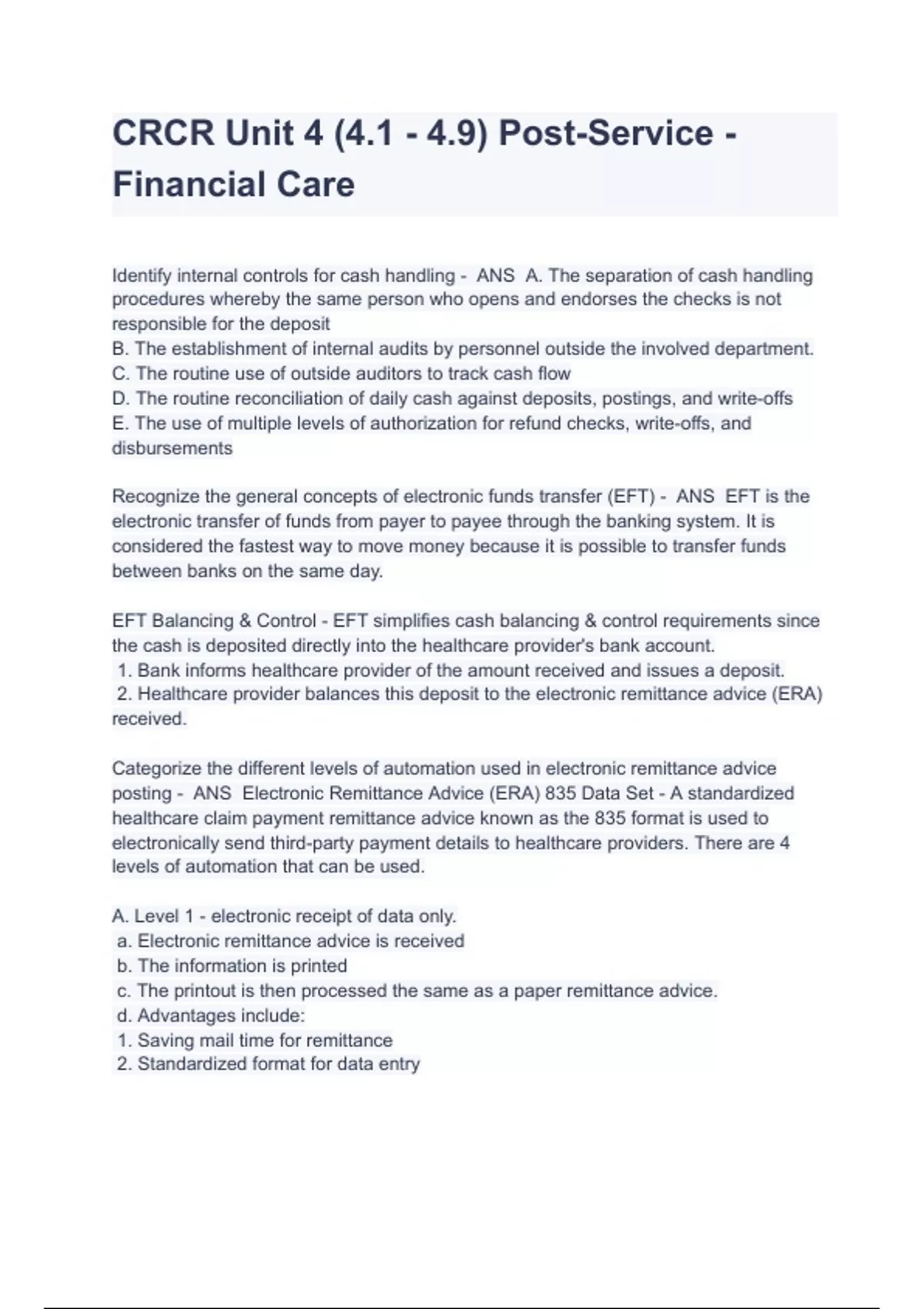 CRCR Unit 4 (4.1 - 4.9) Post-Service - Financial Care

Identify internal controls for cash handling - ANS A. The separation of cash handling procedures whereby the same person who opens and endorses the checks is not responsible for the deposit
B. The establishment of internal audits by personnel outside the involved department.
C. The routine use of outside auditors to track cash flow
D. The routine reconciliation of daily cash against deposits, postings, and write-offs
E. The use of multiple levels of authorization for refund checks, write-offs, and disbursements

Recognize the general concepts of electronic funds transfer (EFT) - ANS EFT is the electronic transfer of funds from payer to payee through the banking system. It is considered the fastest way to move money because it is possible to transfer funds between banks on the same day.

EFT Balancing & Control - EFT simplifies cash balancing & control requirements since the cash is deposited directly into the healthcare provider's bank account.
1. Bank informs healthcare provider of the amount received and issues a deposit.
2. Healthcare provider balances this deposit to the electronic remittance advice (ERA) received.

Categorize the different levels of automation used in electronic remittance advice posting - ANS Electronic Remittance Advice (ERA) 835 Data Set - A standardized healthcare claim payment remittance advice known as the 835 format is used to electronically send third-party payment details to healthcare providers. There are 4 levels of automation that can be used.

A. Level 1 - electronic receipt of data only.
a. Electronic remittance advice is received
b. The information is printed
c. The printout is then processed the same as a paper remittance advice.
d. Advantages include:
1. Saving mail time for remittance
2. Standardized format for data entry